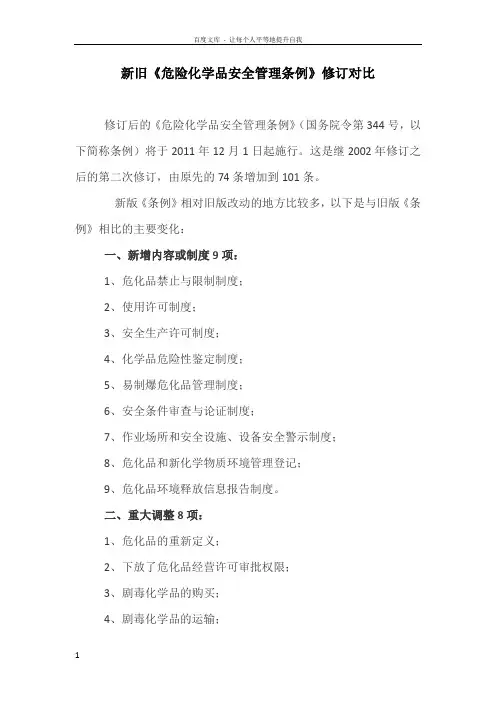 百度文库 - 让每个人平等地提升自我

新旧《危险化学品安全管理条例》修订对比

修订后的《危险化学品安全管理条例》(国务院令第 344 号，以下简称条例）将于 2011 年 12 月 1 日起施行。这是继 2002 年修订之后的第二次修订，由原先的 74 条增加到 101 条。

新版《条例》相对旧版改动的地方比较多，以下是与旧版《条例》相比的主要变化：

一、新增内容或制度 9 项：

1、危化品禁止与限制制度；

2、使用许可制度；

3、安全生产许可制度；

4、化学品危险性鉴定制度；

5、易制爆危化品管理制度；

6、安全条件审查与论证制度；

7、作业场所和安全设施、设备安全警示制度；

8、危化品和新化学物质环境管理登记；

9、危化品环境释放信息报告制度。

二、重大调整 8 项：

1、危化品的重新定义；

2、下放了危化品经营许可审批权限；

3、剧毒化学品的购买；

4、剧毒化学品的运输；

1